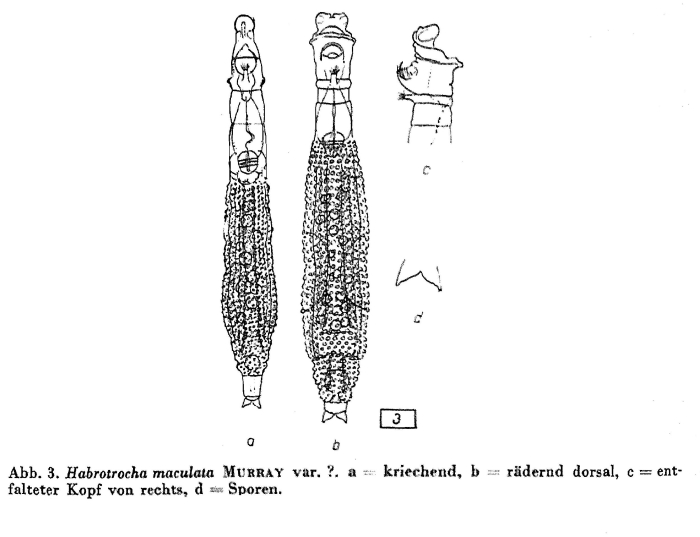 c

d

3

a

b

Abb. 3. Habrotrocha maculata MURRAY var. ?. a = kriechend, b = rädernd dorsal, c = entfalteter Kopf von rechts, d = Sporen.